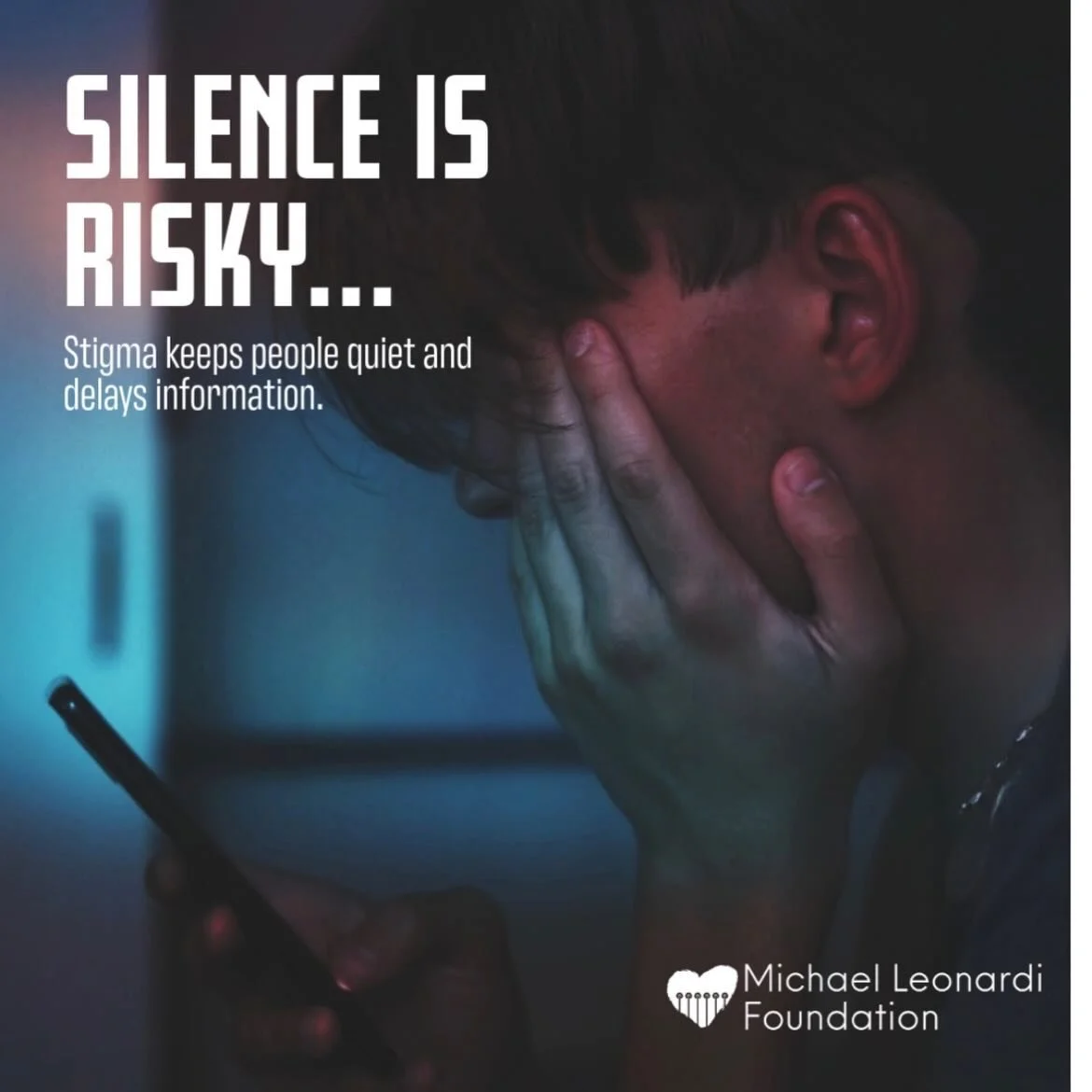 SILENCE IS RISKY...

Stigma keeps people quiet and delays information.

Michael Leonardi Foundation